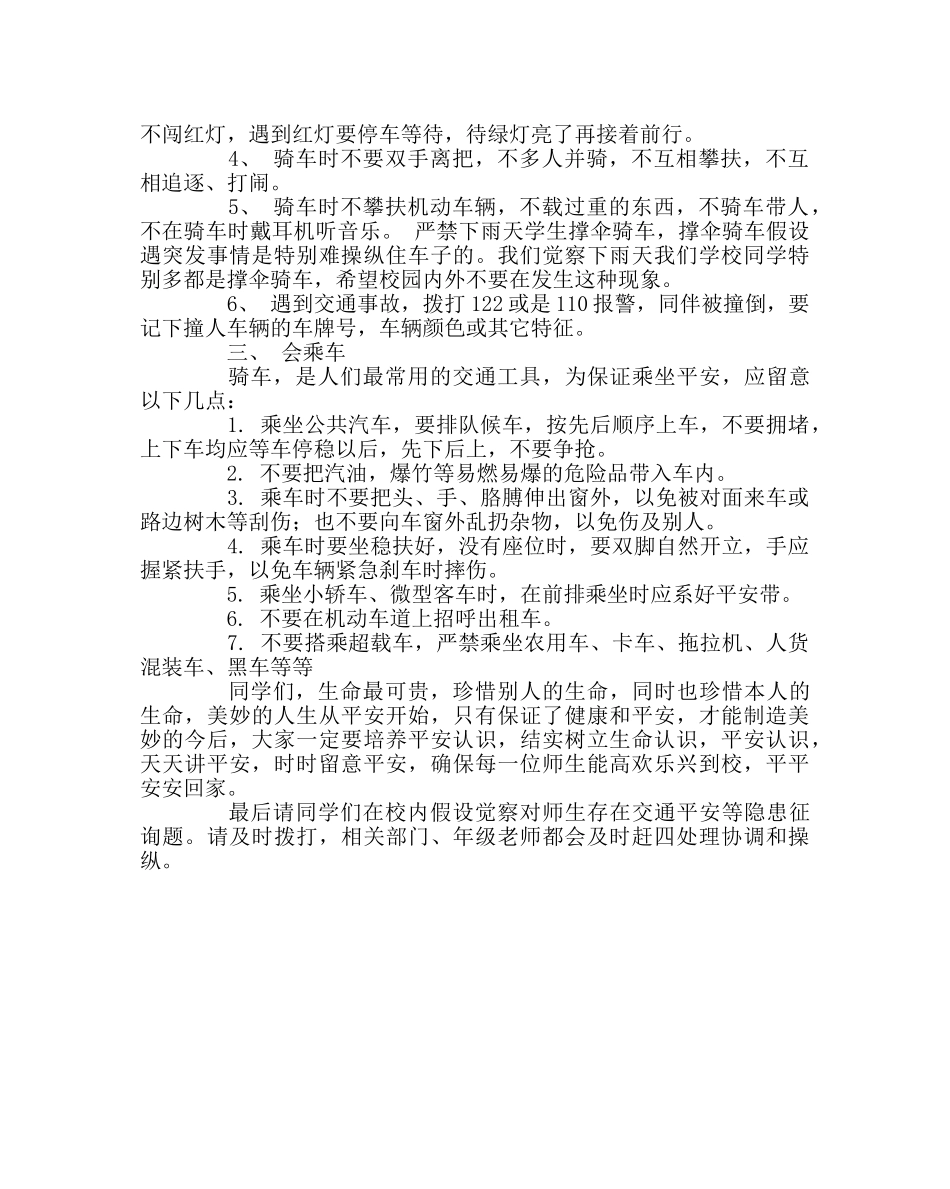 不闯红灯，遇到红灯要停车等待，待绿灯亮了再接着前行。

4、 骑车时不要双手离把，不多人并骑，不互相攀扶，不互相追逐、打闹。

5、 骑车时不攀扶机动车辆，不载过重的东西，不骑车带人，不在骑车时戴耳机听音乐。 严禁下雨天学生撑伞骑车，撑伞骑车假设遇突发事情是特别难操纵住车子的。我们觉察下雨天我们学校同学特别多都是撑伞骑车，希望校园内外不要在发生这种现象。

6、 遇到交通事故，拨打 122 或是 110 报警，同伴被撞倒，要记下撞人车辆的车牌号，车辆颜色或其它特征。

三、 会乘车

骑车，是人们最常用的交通工具，为保证乘坐平安，应留意以下几点：

1. 乘坐公共汽车，要排队候车，按先后顺序上车，不要拥堵，上下车均应等车停稳以后，先下后上，不要争抢。

2. 不要把汽油，爆竹等易燃易爆的危险品带入车内。

3. 乘车时不要把头、手、胳膊伸出窗外，以免被对面来车或路边树木等刮伤；也不要向车窗外乱扔杂物，以免伤及别人。

4. 乘车时要坐稳扶好，没有座位时，要双脚自然开立，手应握紧扶手，以免车辆紧急刹车时摔伤。

5. 乘坐小轿车、微型客车时，在前排乘坐时应系好平安带。

6. 不要在机动车道上招呼出租车。

7. 不要搭乘超载车，严禁乘坐农用车、卡车、拖拉机、人货混装车、黑车等等

同学们，生命最可贵，珍惜别人的生命，同时也珍惜本人的生命，美妙的人生从平安开始，只有保证了健康和平安，才能制造美妙的今后，大家一定要培养平安认识，结实树立生命认识，平安认识，天天讲平安，时时留意平安，确保每一位师生能高欢乐兴到校，平平安安回家。

最后请同学们在校内假设觉察对师生存在交通平安等隐患征询题。请及时拨打，相关部门、年级老师都会及时赶四处理协调和操纵。